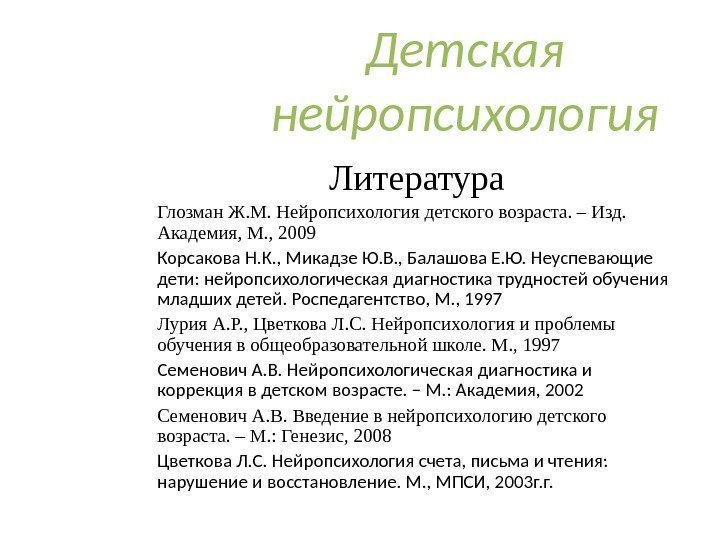 Детская нейропсихология

Литература

Глозман Ж.М. Нейропсихология детского возраста. – Изд. Академия, М., 2009

Корсакова Н.К., Микадзе Ю.В., Балашова Е.Ю. Неуспевающие дети: нейропсихологическая диагностика трудностей обучения младших детей. Роспедагентство, М., 1997

Лурия А.Р., Цветкова Л.С. Нейропсихология и проблемы обучения в общеобразовательной школе. М., 1997

Семенович А.В. Нейропсихологическая диагностика и коррекция в детском возрасте. – М.: Академия, 2002

Семенович А.В. Введение в нейропсихологию детского возраста. – М.: Генезис, 2008

Цветкова Л.С. Нейропсихология счета, письма и чтения: нарушение и восстановление. М., МПСИ, 2003г.г.